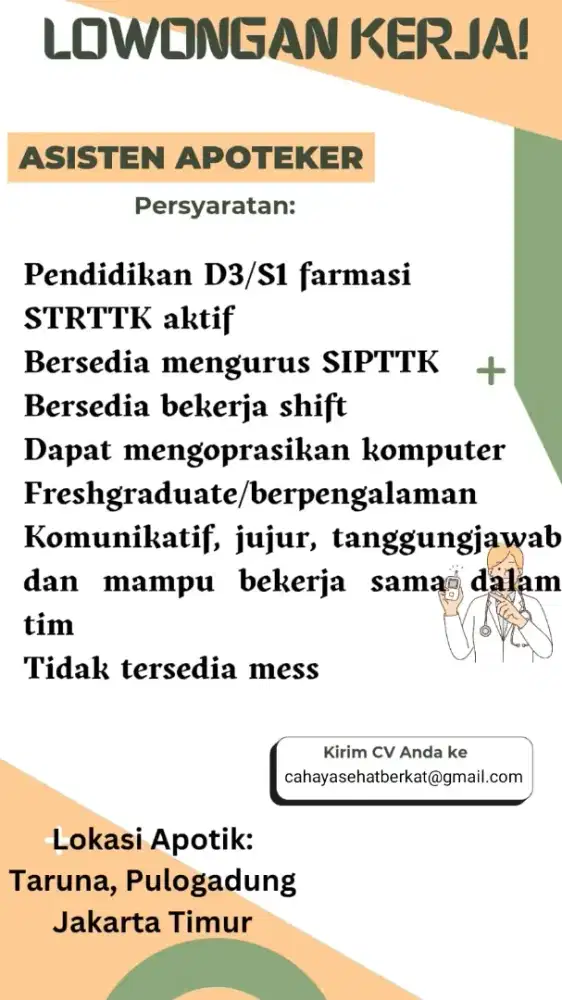 LOWONGAN KERJA!

ASISTEN APOTEKER

Persyaratan:

Pendidikan D3/S1 farmasi
STRTTK aktif
Bersedia mengurus SIPTTK
Bersedia bekerja shift
Dapat mengoprasikan komputer
Freshgraduate/berpengalaman
Komunikatif, jujur, tanggungjawab dan mampu bekerja sama dalam tim
Tidak tersedia mess

Kirim CV Anda ke
cahayasehatberkat@gmail.com

Lokasi Apotik:
Taruna, Pulogadung
Jakarta Timur